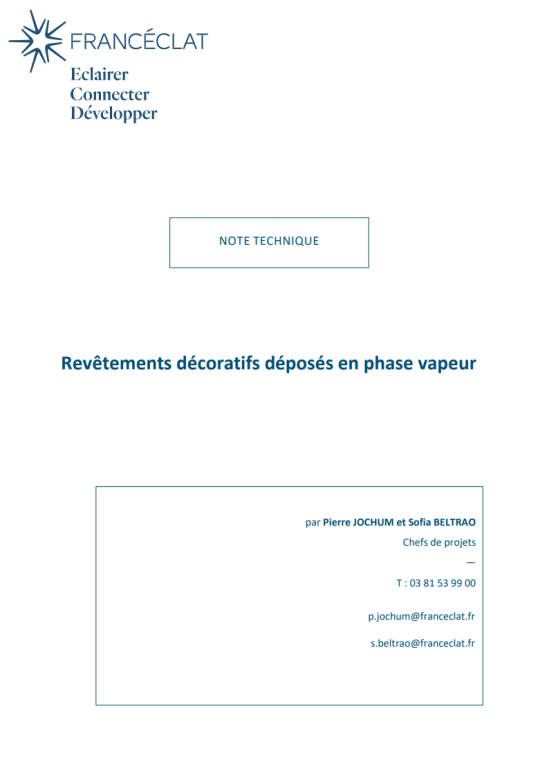 FRANCÉCLAT
Eclairer
Connecter
Développer

NOTE TECHNIQUE

Revêtements décoratifs déposés en phase vapeur

par Pierre JOCHUM et Sofia BELTRAO
Chefs de projets
—
T : 03 81 53 99 00

p.jochum@franceclat.fr

s.beltrao@franceclat.fr